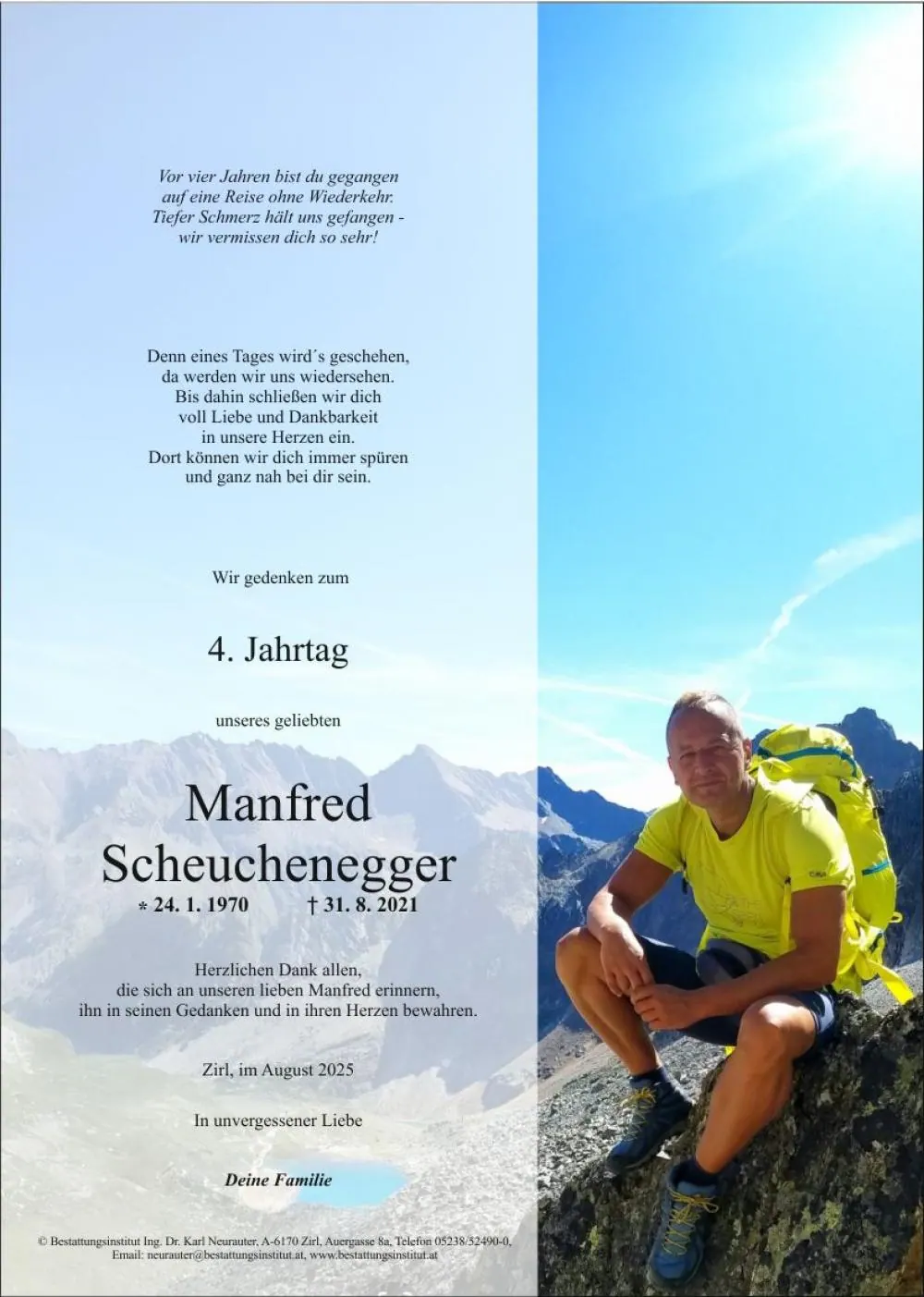 Vor vier Jahren bist du gegangen
auf eine Reise ohne Wiederkehr.
Tiefer Schmerz hält uns gefangen -
wir vermissen dich so sehr!

Denn eines Tages wird´s geschehen,
da werden wir uns wiedersehen.
Bis dahin schließen wir dich
voll Liebe und Dankbarkeit
in unsere Herzen ein.
Dort können wir dich immer spüren
und ganz nah bei dir sein.

Wir gedenken zum

4. Jahrtag

unseres geliebten

Manfred
Scheuchenegger

* 24. 1. 1970 † 31. 8. 2021

Herzlichen Dank allen,
die sich an unseren lieben Manfred erinnern,
ihn in seinen Gedanken und in ihren Herzen bewahren.

Zirl, im August 2025

In unvergessener Liebe

Deine Familie

© Bestattungsinstitut Ing. Dr. Karl Neurauter, A-6170 Zirl, Auergasse 8a, Telefon 05238/52490-0,
Email: neurauter@bestattungsinstitut.at, www.bestattungsinstitut.at